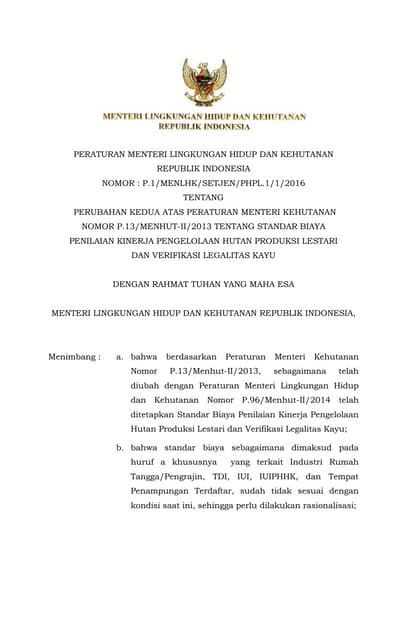 MENTERI LINGKUNGAN HIDUP DAN KEHUTANAN
REPUBLIK INDONESIA

PERATURAN MENTERI LINGKUNGAN HIDUP DAN KEHUTANAN
REPUBLIK INDONESIA
NOMOR : P.1/MENLHK/SETJEN/PHPL.1/1/2016
TENTANG
PERUBAHAN KEDUA ATAS PERATURAN MENTERI KEHUTANAN NOMOR P.13/MENHUT-II/2013 TENTANG STANDAR BIAYA PENILAIAN KINERJA PENGELOLAAN HUTAN PRODUKSI LESTARI DAN VERIFIKASI LEGALITAS KAYU

DENGAN RAHMAT TUHAN YANG MAHA ESA

MENTERI LINGKUNGAN HIDUP DAN KEHUTANAN REPUBLIK INDONESIA,

Menimbang : a. bahwa berdasarkan Peraturan Menteri Kehutanan Nomor P.13/Menhut-II/2013, sebagaimana telah diubah dengan Peraturan Menteri Lingkungan Hidup dan Kehutanan Nomor P.96/Menhut-II/2014 telah ditetapkan Standar Biaya Penilaian Kinerja Pengelolaan Hutan Produksi Lestari dan Verifikasi Legalitas Kayu;

b. bahwa standar biaya sebagaimana dimaksud pada huruf a khususnya yang terkait Industri Rumah Tangga/Pengrajin, TDI, IUI, IUIPHHK, dan Tempat Penampungan Terdaftar, sudah tidak sesuai dengan kondisi saat ini, sehingga perlu dilakukan rasionalisasi;